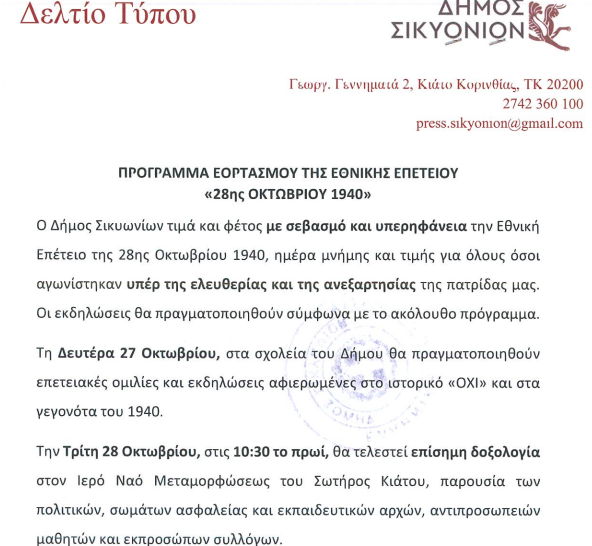 Δελτίο Τύπου

ΔΗΜΟΣ ΣΙΚΥΩΝΙΩΝ

Γεωργ. Γεννηματά 2, Κιάτο Κορινθίας, ΤΚ 20200
2742 360 100
press.sikyonion@gmail.com

ΠΡΟΓΡΑΜΜΑ ΕΟΡΤΑΣΜΟΥ ΤΗΣ ΕΘΝΙΚΗΣ ΕΠΕΤΕΙΟΥ
«28ης ΟΚΤΩΒΡΙΟΥ 1940»

Ο Δήμος Σικυωνίων τιμά και φέτος με σεβασμό και υπερηφάνεια την Εθνική Επέτειο της 28ης Οκτωβρίου 1940, ημέρα μνήμης και τιμής για όλους όσοι αγωνίστηκαν υπέρ της ελευθερίας και της ανεξαρτησίας της πατρίδας μας. Οι εκδηλώσεις θα πραγματοποιηθούν σύμφωνα με το ακόλουθο πρόγραμμα.

Τη Δευτέρα 27 Οκτωβρίου, στα σχολεία του Δήμου θα πραγματοποιηθούν επετειακές ομιλίες και εκδηλώσεις αφιερωμένες στο ιστορικό «ΟΧΙ» και στα γεγονότα του 1940.

Την Τρίτη 28 Οκτωβρίου, στις 10:30 το πρωί, θα τελεστεί επίσημη δοξολογία στον Ιερό Ναό Μεταμορφώσεως του Σωτήρος Κιάτου, παρουσία των πολιτικών, σωμάτων ασφαλείας και εκπαιδευτικών αρχών, αντιπροσωπειών μαθητών και εκπροσώπων συλλόγων.